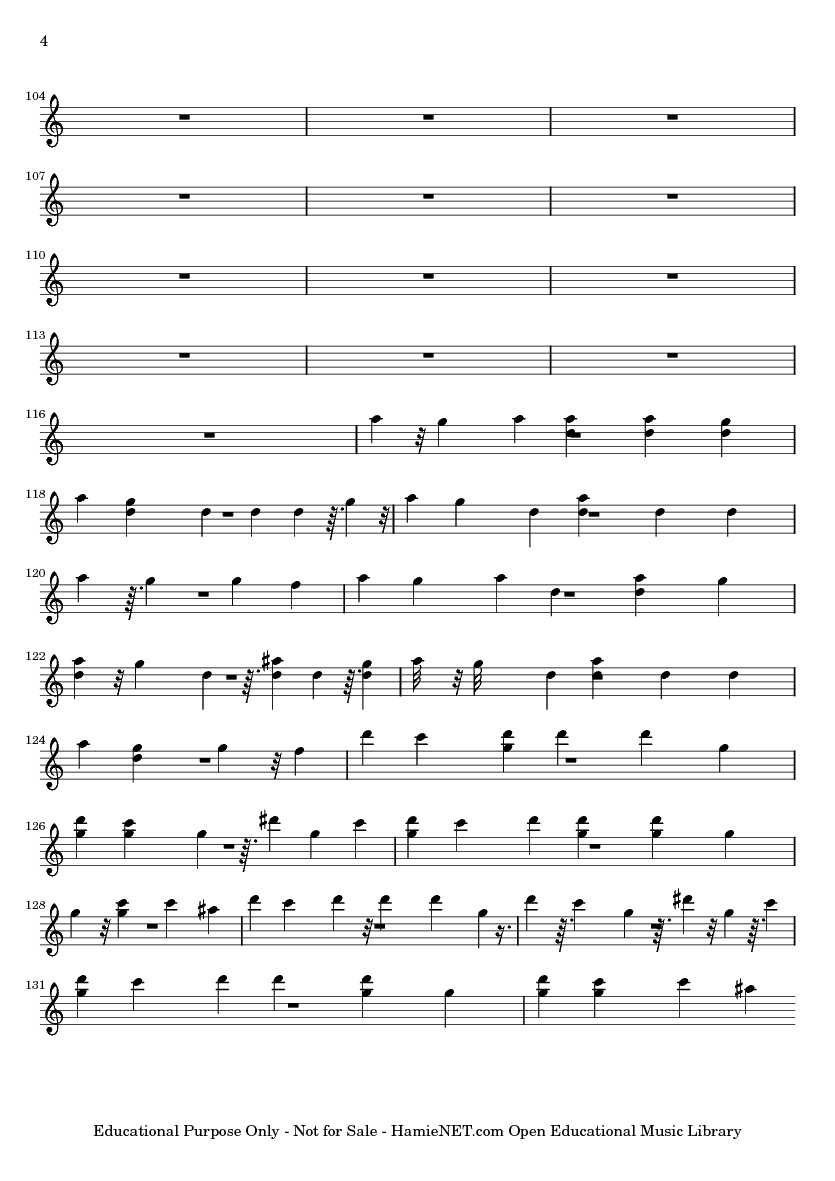 4

104

107

110

113

116

118

120

122

124

126

128

131

Educational Purpose Only - Not for Sale - HamieNET.com Open Educational Music Library